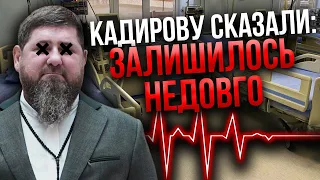 КАДИРОВУ СКАЗАЛИ:
ЗАЛИШИЛОСЬ
НЕДОВГО